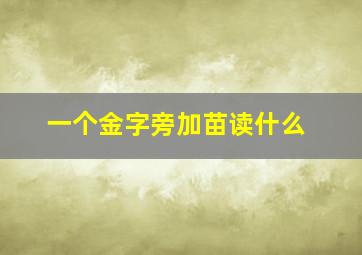 一个金字旁加苗读什么